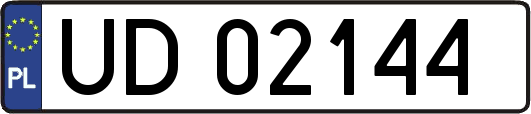 PL
UD 02144